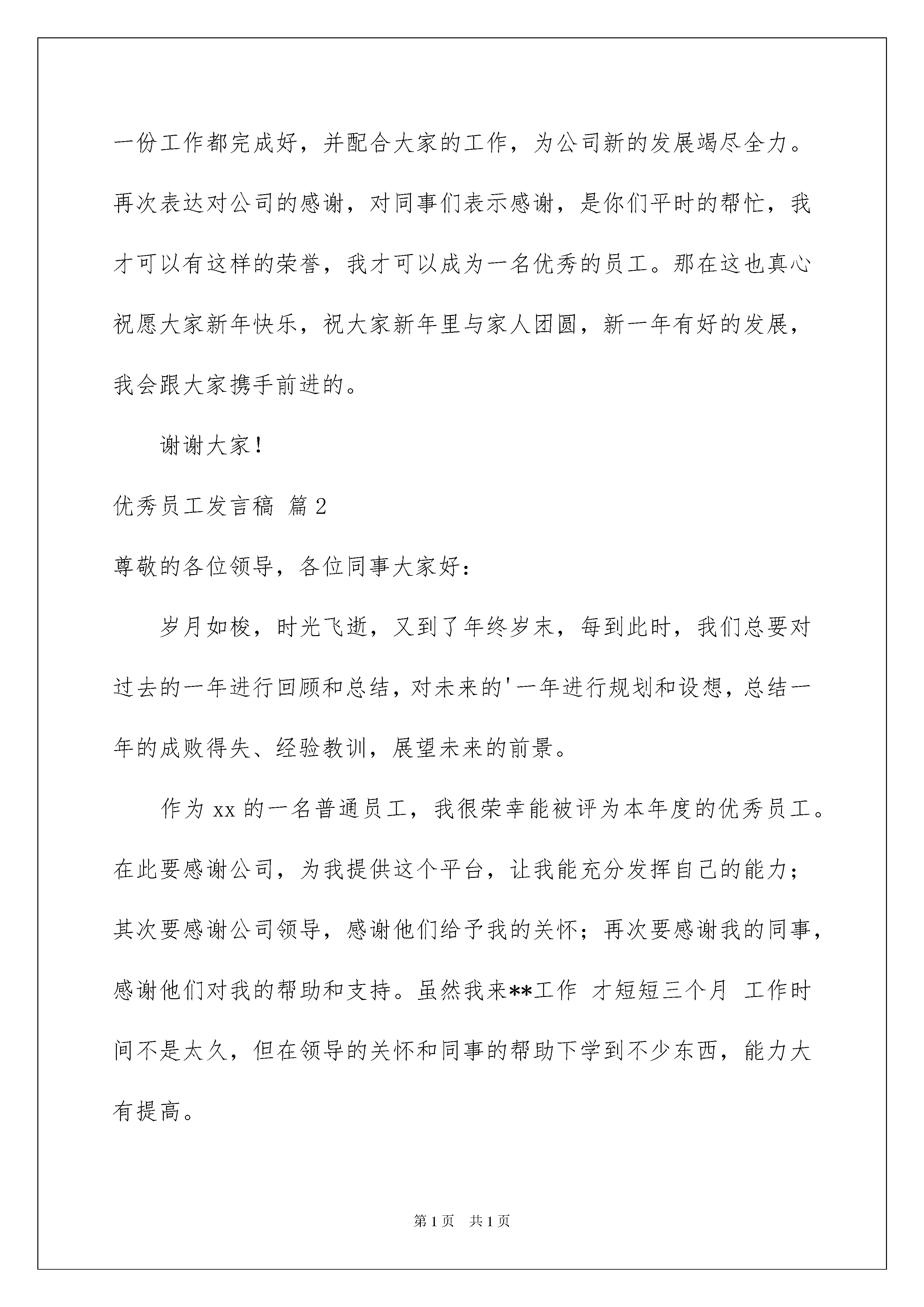 一份工作都完成好，并配合大家的工作，为公司新的发展竭尽全力。再次表达对公司的感谢，对同事们表示感谢，是你们平时的帮忙，我才可以有这样的荣誉，我才可以成为一名优秀的员工。那在这也真心祝愿大家新年快乐，祝大家新年里与家人团圆，新一年有好的发展，我会跟大家携手前进的。

谢谢大家！

优秀员工发言稿 篇2

尊敬的各位领导，各位同事大家好：

岁月如梭，时光飞逝，又到了年终岁末，每到此时，我们总要对过去的一年进行回顾和总结，对未来的'一年进行规划和设想，总结一年的成败得失、经验教训，展望未来的前景。

作为xx的一名普通员工，我很荣幸能被评为本年度的优秀员工。在此要感谢公司，为我提供这个平台，让我能充分发挥自己的能力；其次要感谢公司领导，感谢他们给予我的关怀；再次要感谢我的同事，感谢他们对我的帮助和支持。虽然我来**工作 才短短三个月 工作时间不是太久，但在领导的关怀和同事的帮助下学到不少东西，能力大有提高。

第1页 共1页